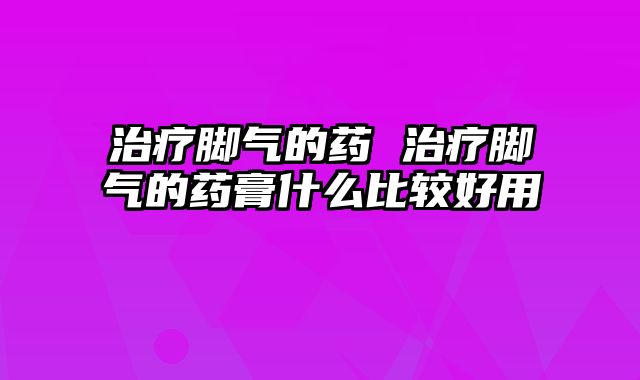 治疗脚气的药 治疗脚气的药膏什么比较好用